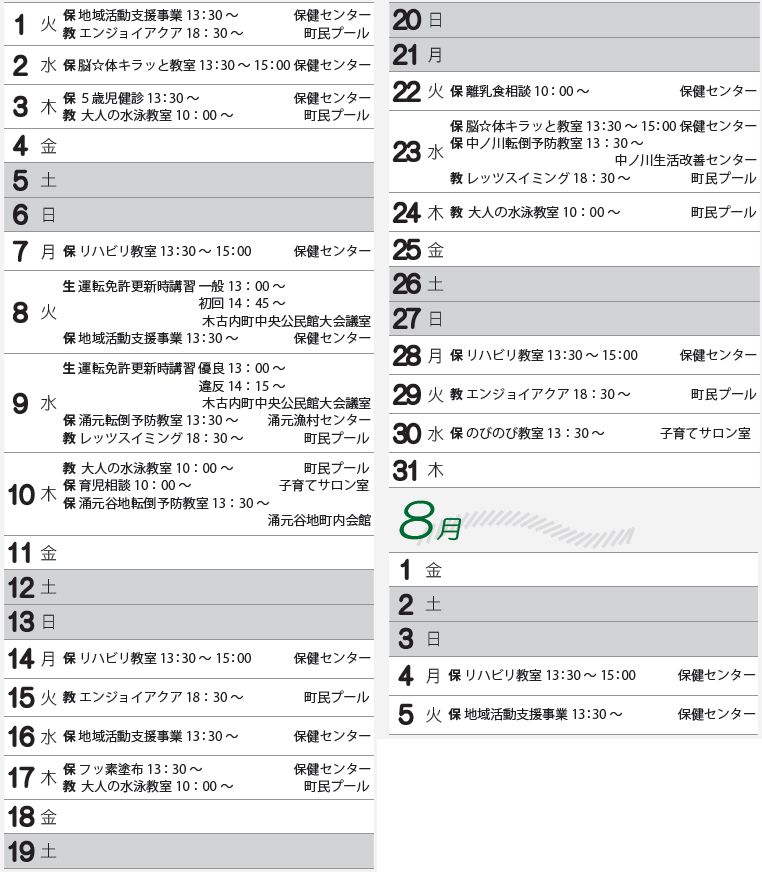 1 火 保 地域活動支援事業 13:30～ 保健センター
教 エンジョイアクア 18：30～ 町民プール

2 水 保 脳☆体キラッと教室 13:30～15:00 保健センター

3 木 保 5歳児健診 13:30～ 保健センター
教 大人の水泳教室 10：00～ 町民プール

4 金

5 土

6 日

7 月 保 リハビリ教室 13:30～15:00 保健センター

8 火 生 運転免許更新時講習 一般 13：00～
初回 14：45～
木古内町中央公民館大会議室
保 地域活動支援事業 13:30～ 保健センター

9 水 生 運転免許更新時講習 優良 13：00～
違反 14：15～
木古内町中央公民館大会議室
保 涌元転倒予防教室 13:30～ 涌元漁村センター
教 レッツスイミング 18：30～ 町民プール

10 木 教 大人の水泳教室 10：00～ 町民プール
保 育児相談 10：00～ 子育てサロン室
保 涌元谷地転倒予防教室 13：30～
涌元谷地町内会館

11 金

12 土

13 日

14 月 保 リハビリ教室 13:30～15:00 保健センター

15 火 教 エンジョイアクア 18：30～ 町民プール

16 水 保 地域活動支援事業 13:30～ 保健センター

17 木 保 フッ素塗布 13：30～ 保健センター
教 大人の水泳教室 10：00～ 町民プール

18 金

19 土

20 日

21 月

22 火 保 離乳食相談 10：00～ 保健センター

23 水 保 脳☆体キラッと教室 13:30～15:00 保健センター
保 中ノ川転倒予防教室 13：30～
中ノ川生活改善センター
教 レッツスイミング 18：30～ 町民プール

24 木 教 大人の水泳教室 10：00～ 町民プール

25 金

26 土

27 日

28 月 保 リハビリ教室 13:30～15:00 保健センター

29 火 教 エンジョイアクア 18：30～ 町民プール

30 水 保 のびのび教室 13：30～ 子育てサロン室

31 木

8月

1 金

2 土

3 日

4 月 保 リハビリ教室 13:30～15:00 保健センター

5 火 保 地域活動支援事業 13:30～ 保健センター